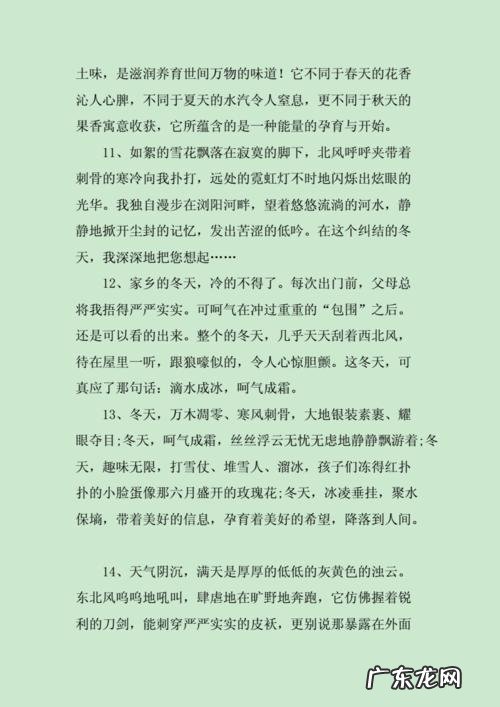 土味，是滋润养育世间万物的味道！它不同于春天的花香沁人心脾，不同于夏天的水汽令人窒息，更不同于秋天的果香寓意收获，它所蕴含的是一种能量的孕育与开始。

11、如絮的雪花飘落在寂寞的脚下，北风呼呼夹带着刺骨的寒冷向我扑打，远处的霓虹灯不时地闪烁出炫眼的光华。我独自漫步在浏阳河畔，望着悠悠流淌的河水，静静地掀开尘封的记忆，发出苦涩的低吟。在这个纠结的冬天，我深深地把您想起……

12、家乡的冬天，冷的不得了。每次出门前，父母总将我捂得严严实实。可呵气在冲过重重的“包围”之后。还是可以看的出来。整个的冬天，几乎天天刮着西北风，待在屋里一听，跟狼嚎似的，令人心惊胆颤。这冬天，可真应了那句话：滴水成冰，呵气成霜。

13、冬天，万木凋零、寒风刺骨，大地银装素裹、耀眼夺目;冬天，呵气成霜，丝丝浮云无忧无虑地静静飘游着;冬天，趣味无限，打雪仗、堆雪人、溜冰，孩子们冻得红扑扑的小脸蛋像那六月盛开的玫瑰花;冬天，冰凌垂挂，聚水保墒，带着美好的信息，孕育着美好的希望，降落到人间。

14、天气阴沉，满天是厚厚的低低的灰黄色的浊云。东北风呜呜地吼叫，肆虐地在旷野地奔跑，它仿佛握着锐利的刀剑，能刺穿严严实实的皮袄，更别说那暴露在外面

广东龙网